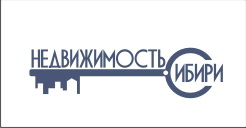 НЕДВИЖИМОСТЬ СИБИРИ